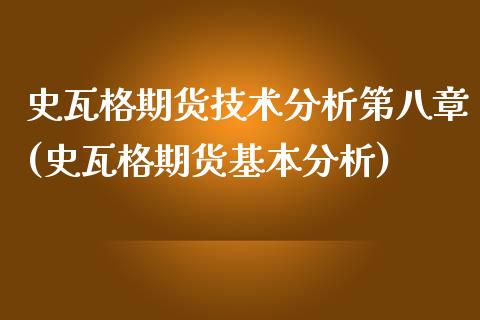 史瓦格期货技术分析第八章（史瓦格期货基本分析）